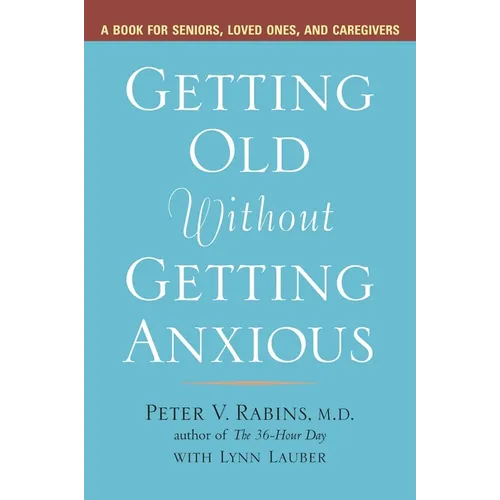 A BOOK FOR SENIORS, LOVED ONES, AND CAREGIVERS

GETTING OLD Without GETTING ANXIOUS

PETER V. RABINS, M.D.
author of The 36-Hour Day
WITH LYNN LAUBER